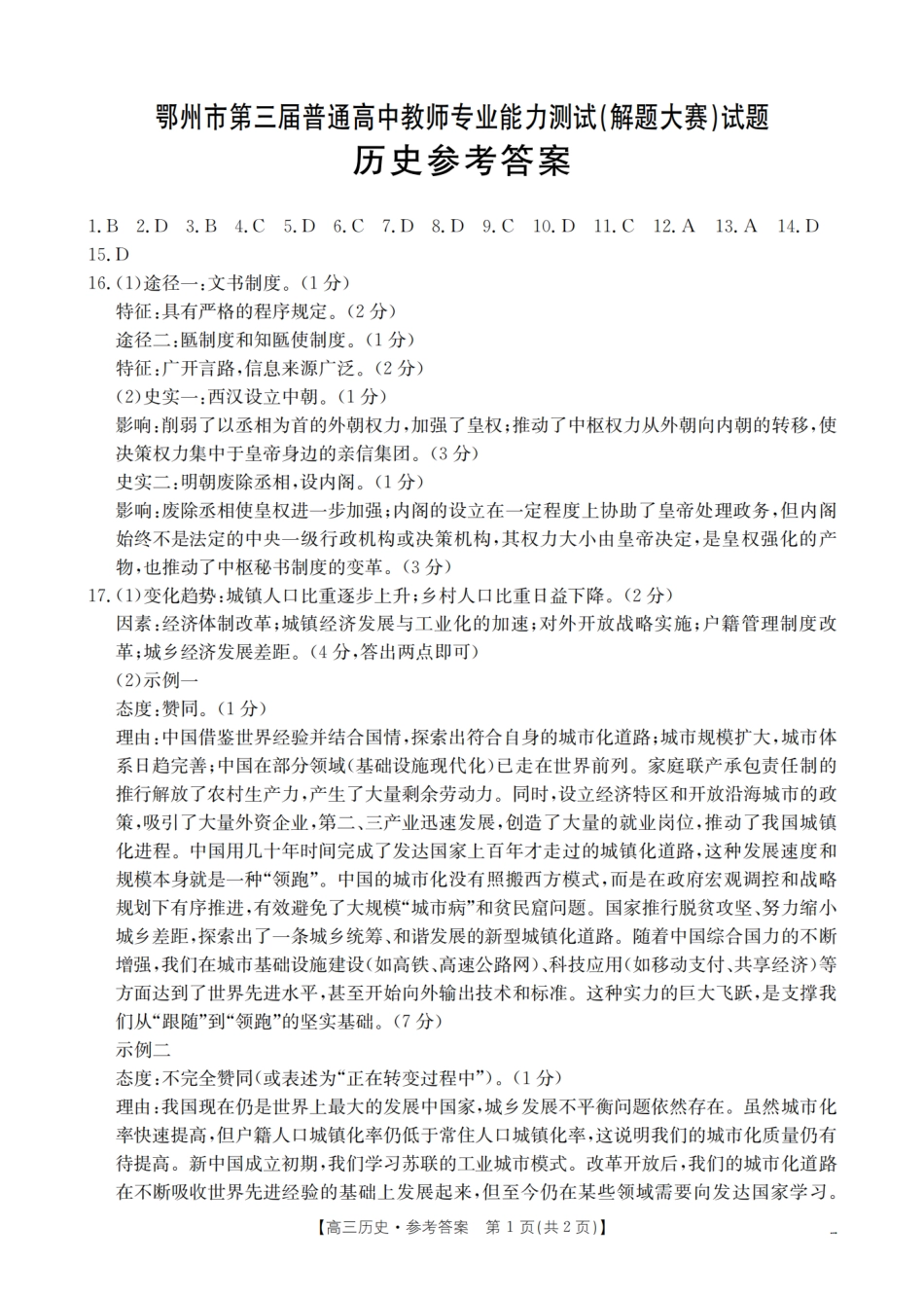 鄂州市第三届普通高中教师专业能力测试(解题大赛)试题
历史参考答案

1.B 2.D 3.B 4.C 5.D 6.C 7.D 8.D 9.C 10.D 11.C 12.A 13.A 14.D 15.D

16.(1)途径一:文书制度。(1分)
特征:具有严格的程序规定。(2分)
途径二:匦制度和知匦使制度。(1分)
特征:广开言路,信息来源广泛。(2分)
(2)史实一:西汉设立中朝。(1分)
影响:削弱了以丞相为首的外朝权力,加强了皇权;推动了中枢权力从外朝向内朝的转移,使决策权力集中于皇帝身边的亲信集团。(3分)
史实二:明朝废除丞相,设内阁。(1分)
影响:废除丞相使皇权进一步加强;内阁的设立在一定程度上协助了皇帝处理政务,但内阁始终不是法定的中央一级行政机构或决策机构,其权力大小由皇帝决定,是皇权强化的产物,也推动了中枢秘书制度的变革。(3分)

17.(1)变化趋势:城镇人口比重逐步上升;乡村人口比重日益下降。(2分)
因素:经济体制改革;城镇经济发展与工业化的加速;对外开放战略实施;户籍管理制度改革;城乡经济发展差距。(4分,答出两点即可)
(2)示例一
态度:赞同。(1分)
理由:中国借鉴世界经验并结合国情,探索出符合自身的城市化道路;城市规模扩大,城市体系日趋完善;中国在部分领域(基础设施现代化)已走在世界前列。家庭联产承包责任制的推行解放了农村生产力,产生了大量剩余劳动力。同时,设立经济特区和开放沿海城市的政策,吸引了大量外资企业,第二、三产业迅速发展,创造了大量的就业岗位,推动了我国城镇化进程。中国用几十年时间完成了发达国家上百年才走过的城镇化道路,这种发展速度和规模本身就是一种“领跑”。中国的城市化没有照搬西方模式,而是在政府宏观调控和战略规划下有序推进,有效避免了大规模“城市病”和贫民窟问题。国家推行脱贫攻坚、努力缩小城乡差距,探索出了一条城乡统筹、和谐发展的新型城镇化道路。随着中国综合国力的不断增强,我们在城市基础设施建设(如高铁、高速公路网)、科技应用(如移动支付、共享经济)等方面达到了世界先进水平,甚至开始向外输出技术和标准。这种实力的巨大飞跃,是支撑我们从“跟随”到“领跑”的坚实基础。(7分)
示例二
态度:不完全赞同(或表述为“正在转变过程中”)。(1分)
理由:我国现在仍是世界上最大的发展中国家,城乡发展不平衡问题依然存在。虽然城市化率快速提高,但户籍人口城镇化率仍低于常住人口城镇化率,这说明我们的城市化质量仍有待提高。新中国成立初期,我们学习苏联的工业城市模式。改革开放后,我们的城市化道路在不断吸收世界先进经验的基础上发展起来,但至今仍在某些领域需要向发达国家学习。

【高三历史·参考答案 第1页(共2页)】